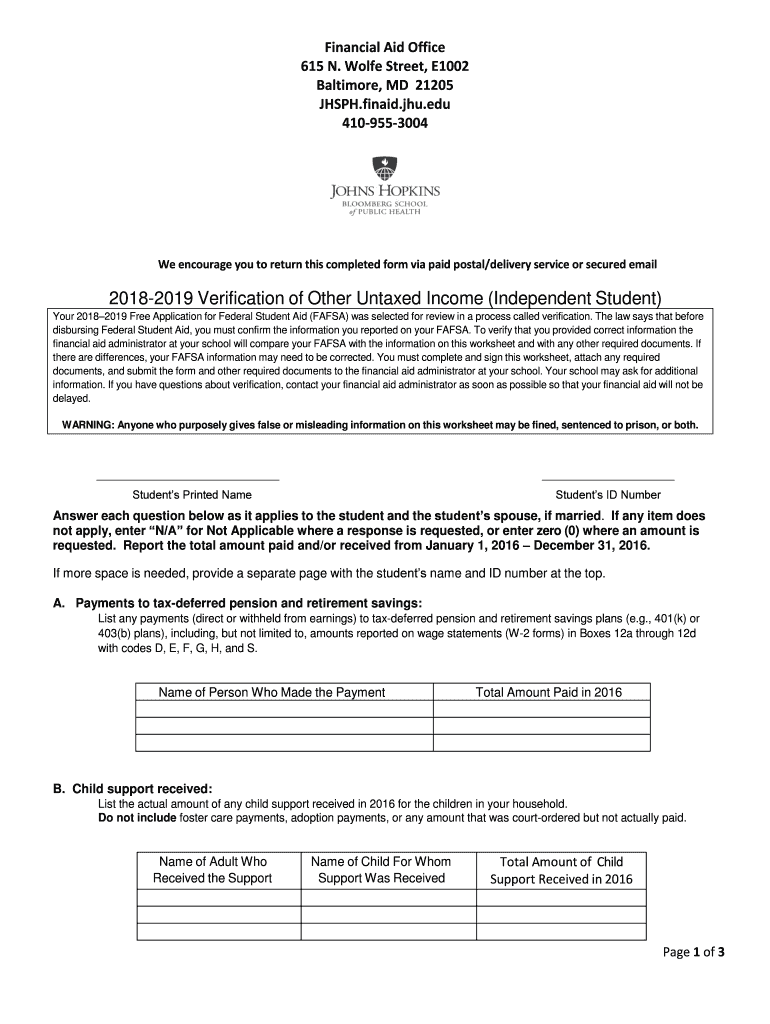 Financial Aid Office
615 N. Wolfe Street, E1002
Baltimore, MD 21205
JHSPH.finaid.jhu.edu
410-955-3004

JOHNS HOPKINS
BLOOMBERG SCHOOL
of PUBLIC HEALTH

We encourage you to return this completed form via paid postal/delivery service or secured email

2018-2019 Verification of Other Untaxed Income (Independent Student)

Your 2018–2019 Free Application for Federal Student Aid (FAFSA) was selected for review in a process called verification. The law says that before disbursing Federal Student Aid, you must confirm the information you reported on your FAFSA. To verify that you provided correct information the financial aid administrator at your school will compare your FAFSA with the information on this worksheet and with any other required documents. If there are differences, your FAFSA information may need to be corrected. You must complete and sign this worksheet, attach any required documents, and submit the form and other required documents to the financial aid administrator at your school. Your school may ask for additional information. If you have questions about verification, contact your financial aid administrator as soon as possible so that your financial aid will not be delayed.

WARNING: Anyone who purposely gives false or misleading information on this worksheet may be fined, sentenced to prison, or both.

Student's Printed Name

Student's ID Number

Answer each question below as it applies to the student and the student's spouse, if married. If any item does not apply, enter "N/A" for Not Applicable where a response is requested, or enter zero (0) where an amount is requested. Report the total amount paid and/or received from January 1, 2016 – December 31, 2016.

If more space is needed, provide a separate page with the student's name and ID number at the top.

A. Payments to tax-deferred pension and retirement savings:
List any payments (direct or withheld from earnings) to tax-deferred pension and retirement savings plans (e.g., 401(k) or 403(b) plans), including, but not limited to, amounts reported on wage statements (W-2 forms) in Boxes 12a through 12d with codes D, E, F, G, H, and S.

| Name of Person Who Made the Payment | Total Amount Paid in 2016 |
|---|---|
| | |
| | |
| | |

B. Child support received:
List the actual amount of any child support received in 2016 for the children in your household.
Do not include foster care payments, adoption payments, or any amount that was court-ordered but not actually paid.

| Name of Adult Who Received the Support | Name of Child For Whom Support Was Received | Total Amount of Child Support Received in 2016 |
|---|---|---|
| | | |
| | | |
| | | |

Page 1 of 3